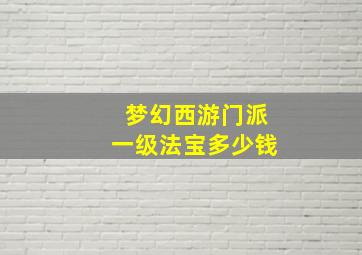 梦幻西游门派
一级法宝多少钱